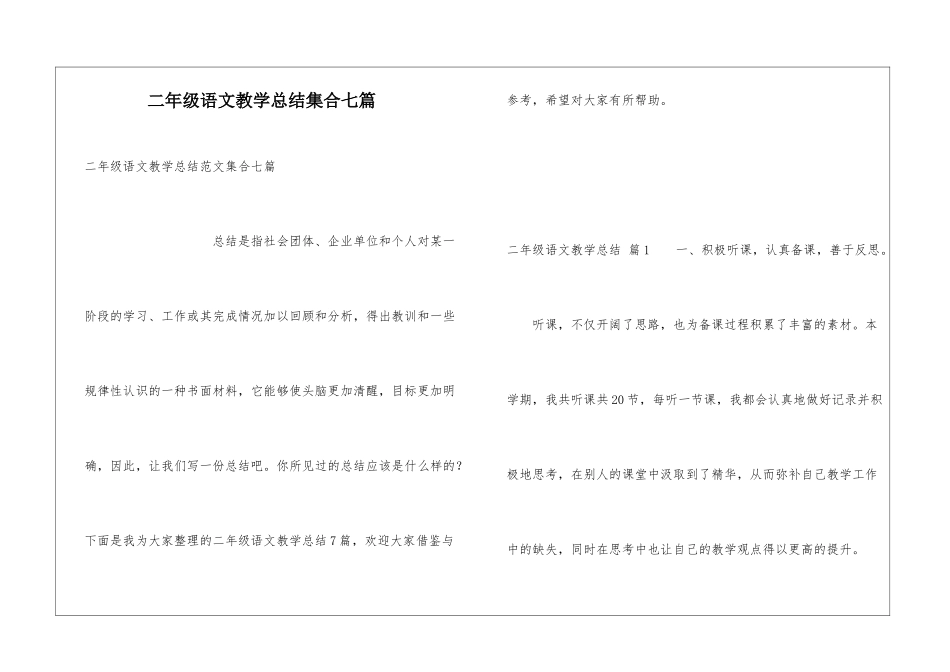 二年级语文教学总结集合七篇

二年级语文教学总结范文集合七篇

总结是指社会团体、企业单位和个人对某一阶段的学习、工作或其完成情况加以回顾和分析，得出教训和一些规律性认识的一种书面材料，它能够使头脑更加清醒，目标更加明确，因此，让我们写一份总结吧。你所见过的总结应该是什么样的？下面是我为大家整理的二年级语文教学总结7篇，欢迎大家借鉴与参考，希望对大家有所帮助。

二年级语文教学总结 篇1 一、积极听课，认真备课，善于反思。

听课，不仅开阔了思路，也为备课过程积累了丰富的素材。本学期，我共听课共20节，每听一节课，我都会认真地做好记录并积极地思考，在别人的课堂中汲取到了精华，从而弥补自己教学工作中的缺失，同时在思考中也让自己的教学观点得以更高的提升。